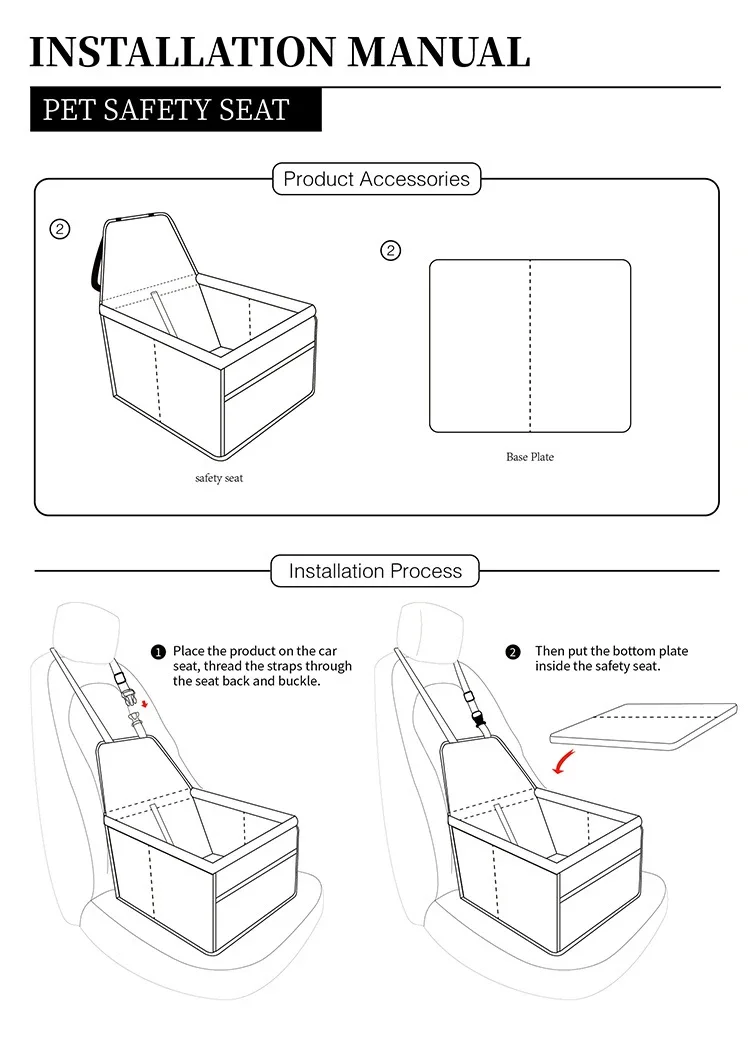 INSTALLATION MANUAL

PET SAFETY SEAT

Product Accessories

②

safety seat

②

Base Plate

Installation Process

❶ Place the product on the car seat, thread the straps through the seat back and buckle.

❷ Then put the bottom plate inside the safety seat.